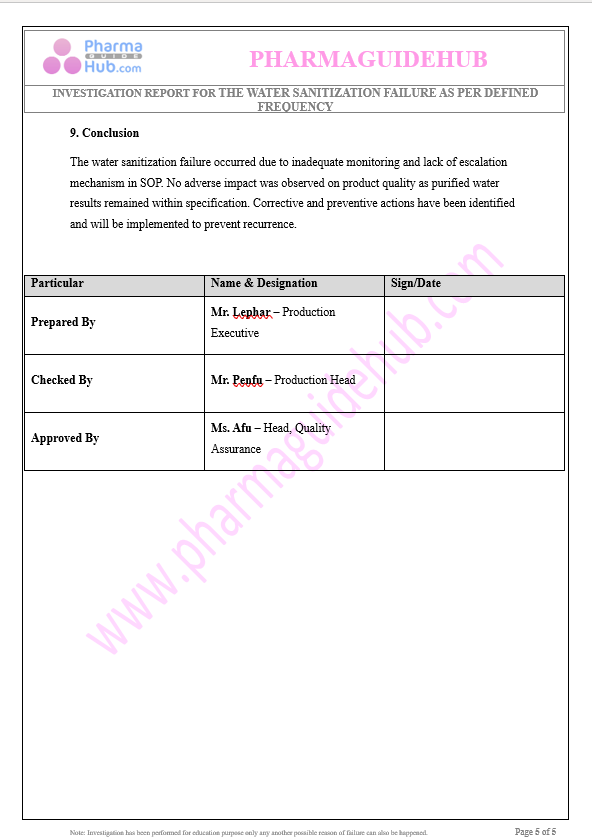 Pharma GUIDE Hub.com

PHARMAGUIDEHUB

INVESTIGATION REPORT FOR THE WATER SANITIZATION FAILURE AS PER DEFINED FREQUENCY

9. Conclusion

The water sanitization failure occurred due to inadequate monitoring and lack of escalation mechanism in SOP. No adverse impact was observed on product quality as purified water results remained within specification. Corrective and preventive actions have been identified and will be implemented to prevent recurrence.

| Particular | Name & Designation | Sign/Date |
|---|---|---|
| Prepared By | Mr. Lephar – Production Executive | |
| Checked By | Mr. Penfu – Production Head | |
| Approved By | Ms. Afu – Head, Quality Assurance | |

www.pharmaguidehub.com

Note: Investigation has been performed for education purpose only any another possible reason of failure can also be happened.

Page 5 of 5